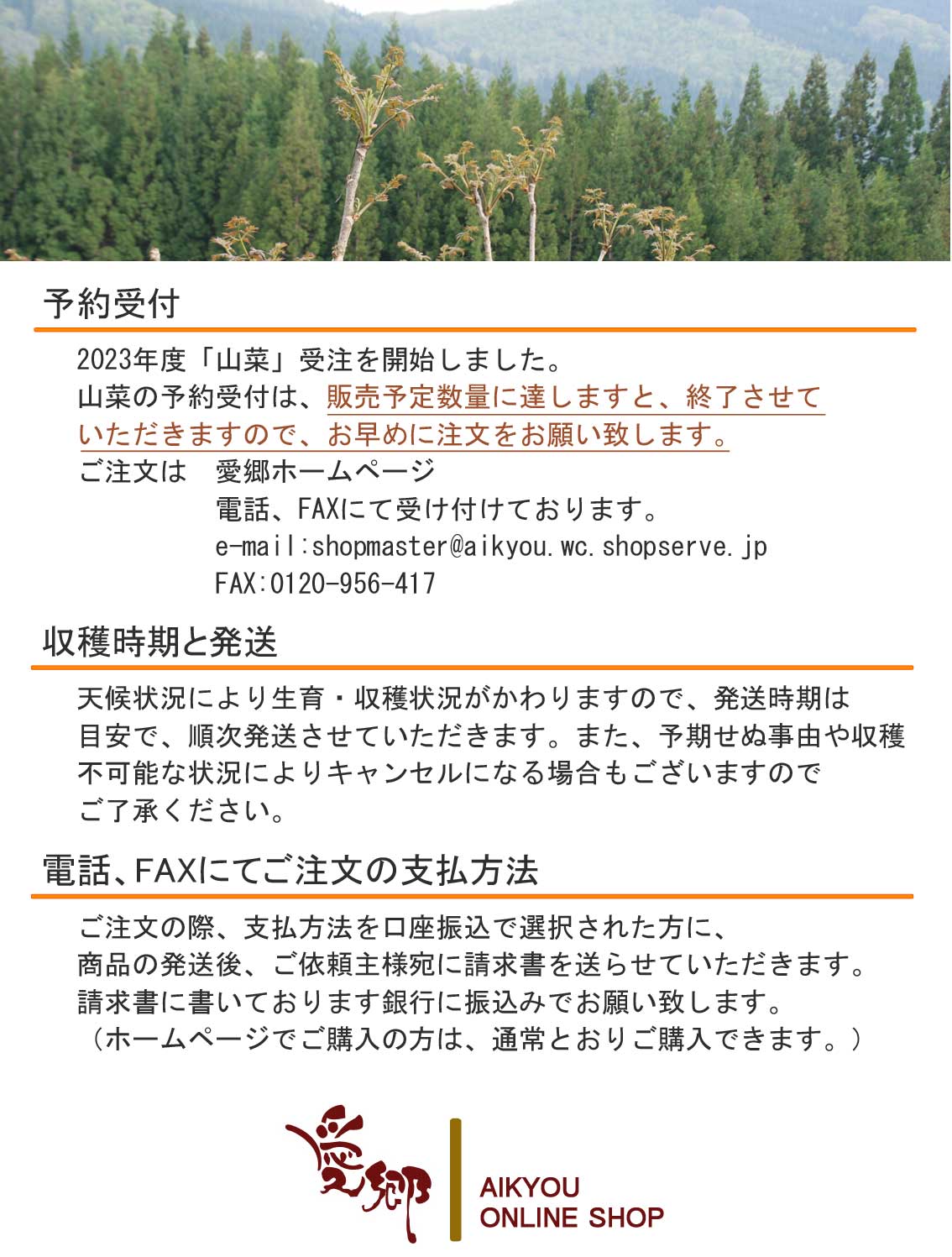 予約受付

2023年度「山菜」受注を開始しました。
山菜の予約受付は、販売予定数量に達しますと、終了させていただきますので、お早めに注文をお願い致します。
ご注文は　愛郷ホームページ
電話、FAXにて受け付けております。
e-mail:shopmaster@aikyou.wc.shopserve.jp
FAX:0120-956-417

収穫時期と発送

天候状況により生育・収穫状況がかわりますので、発送時期は目安で、順次発送させていただきます。また、予期せぬ事由や収穫不可能な状況によりキャンセルになる場合もございますのでご了承ください。

電話、FAXにてご注文の支払方法

ご注文の際、支払方法を口座振込で選択された方に、
商品の発送後、ご依頼主様宛に請求書を送らせていただきます。
請求書に書いております銀行に振込みでお願い致します。
（ホームページでご購入の方は、通常とおりご購入できます。）

愛郷
AIKYOU
ONLINE SHOP